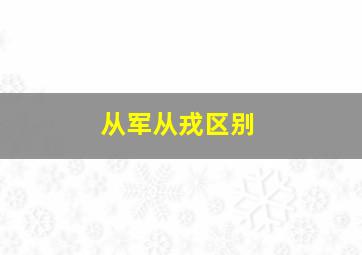 从军从戎区别